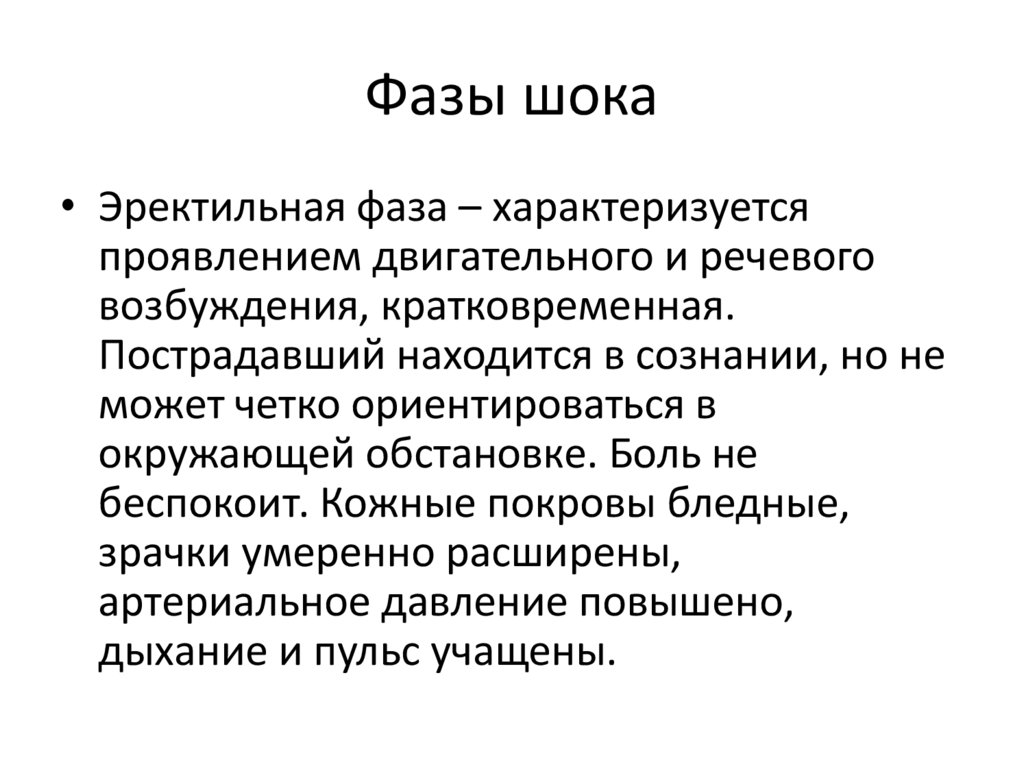 Фазы шока

• Эректильная фаза – характеризуется проявлением двигательного и речевого возбуждения, кратковременная. Пострадавший находится в сознании, но не может четко ориентироваться в окружающей обстановке. Боль не беспокоит. Кожные покровы бледные, зрачки умеренно расширены, артериальное давление повышено, дыхание и пульс учащены.